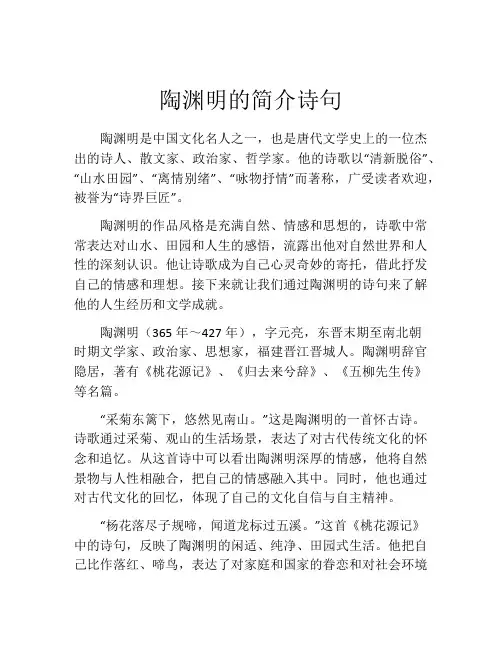 陶渊明的简介诗句

陶渊明是中国文化名人之一，也是唐代文学史上的一位杰出的诗人、散文家、政治家、哲学家。他的诗歌以“清新脱俗”、“山水田园”、“离情别绪”、“咏物抒情”而著称，广受读者欢迎，被誉为“诗界巨匠”。

陶渊明的作品风格是充满自然、情感和思想的，诗歌中常常表达对山水、田园和人生的感悟，流露出他对自然世界和人性的深刻认识。他让诗歌成为自己心灵奇妙的寄托，借此抒发自己的情感和理想。接下来就让我们通过陶渊明的诗句来了解他的人生经历和文学成就。

陶渊明（365 年～427 年），字元亮，东晋末期至南北朝时期文学家、政治家、思想家，福建晋江晋城人。陶渊明辞官隐居，著有《桃花源记》、《归去来兮辞》、《五柳先生传》等名篇。

“采菊东篱下，悠然见南山。”这是陶渊明的一首怀古诗。诗歌通过采菊、观山的生活场景，表达了对古代传统文化的怀念和追忆。从这首诗中可以看出陶渊明深厚的情感，他将自然景物与人性相融合，把自己的情感融入其中。同时，他也通过对古代文化的回忆，体现了自己的文化自信与自主精神。

“杨花落尽子规啼，闻道龙标过五溪。”这首《桃花源记》中的诗句，反映了陶渊明的闲适、纯净、田园式生活。他把自己比作落红、啼鸟，表达了对家庭和国家的眷恋和对社会环境